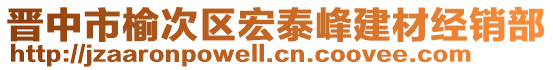 晋中市榆次区宏泰峰建材经销部
http://jzaaronpowell.cn.coovee.com